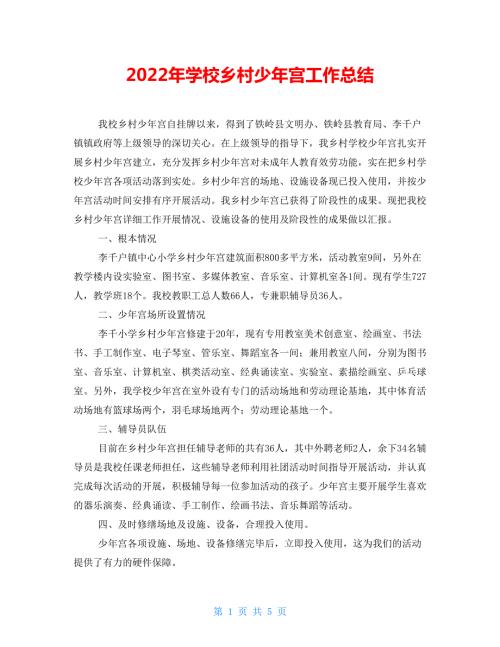 2022年学校乡村少年宫工作总结

我校乡村少年宫自挂牌以来，得到了铁岭县文明办、铁岭县教育局、李千户镇镇政府等上级领导的深切关心。在上级领导的指导下，我乡村学校少年宫扎实开展乡村少年宫建立，充分发挥乡村少年宫对未成年人教育效劳功能，实在把乡村学校少年宫各项活动落到实处。乡村少年宫的场地、设施设备现已投入使用，并按少年宫活动时间安排有序开展活动。我乡村少年宫已获得了阶段性的成果。现把我校乡村少年宫详细工作开展情况、设施设备的使用及阶段性的成果做以汇报。

一、根本情况

李千户镇中心小学乡村少年宫建筑面积800多平方米，活动教室9间，另外在教学楼内设实验室、图书室、多媒体教室、音乐室、计算机室各1间。现有学生727人，教学班18个。我校教职工总人数66人，专兼职辅导员36人。

二、少年宫场所设置情况

李千小学乡村少年宫修建于20年，现有专用教室美术创意室、绘画室、书法书、手工制作室、电子琴室、管乐室、舞蹈室各一间；兼用教室八间，分别为图书室、音乐室、计算机室、棋类活动室、经典诵读室、实验室、素描绘画室、乒乓球室。另外，我学校少年宫在室外设有专门的活动场地和劳动理论基地，其中体育活动场地有篮球场两个，羽毛球场地两个；劳动理论基地一个。

三、辅导员队伍

目前在乡村少年宫担任辅导老师的共有36人，其中外聘老师2人，余下34名辅导员是我校任课老师担任，这些辅导老师利用社团活动时间指导开展活动，并认真完成每次活动的开展，积极辅导每一位参加活动的孩子。少年宫主要开展学生喜欢的器乐演奏、经典诵读、手工制作、绘画书法、音乐舞蹈等活动。

四、及时修缮场地及设施、设备，合理投入使用。

少年宫各项设施、场地、设备修缮完毕后，立即投入使用，这为我们的活动提供了有力的硬件保障。

第 1 页 共 5 页